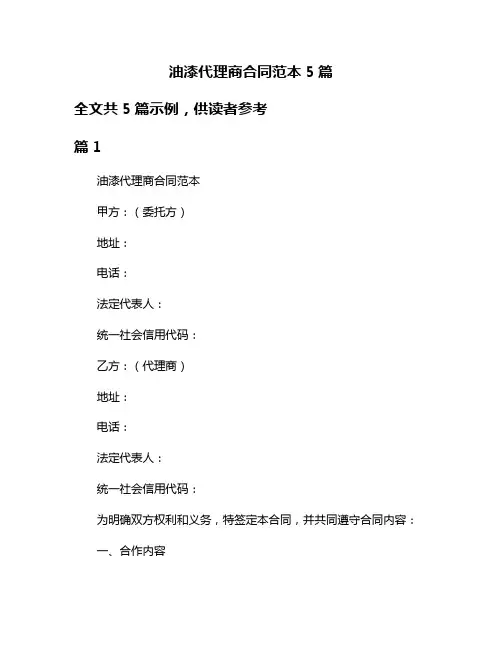 油漆代理商合同范本 5 篇

全文共 5 篇示例，供读者参考

篇 1

油漆代理商合同范本

甲方：（委托方）

地址：

电话：

法定代表人：

统一社会信用代码：

乙方：（代理商）

地址：

电话：

法定代表人：

统一社会信用代码：

为明确双方权利和义务，特签定本合同，并共同遵守合同内容：

一、合作内容